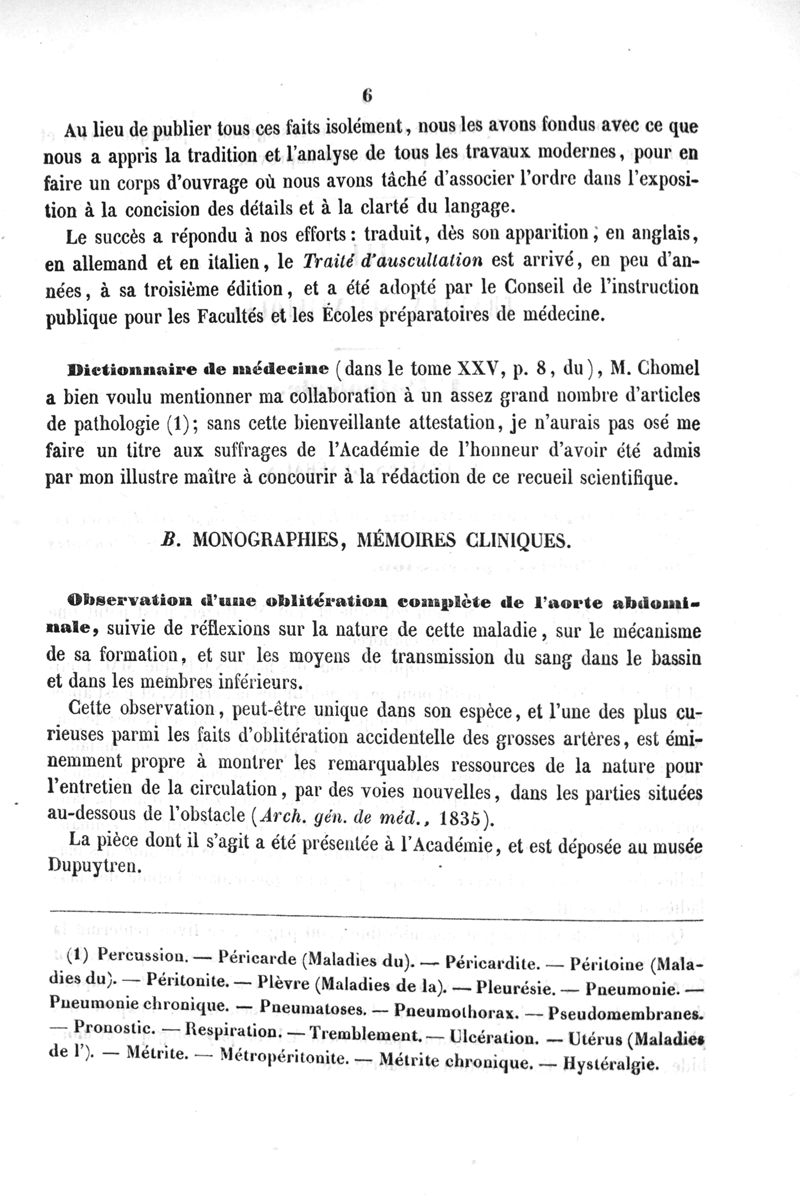 6

Au lieu de publier tous ces faits isolément, nous les avons fondus avec ce que nous a appris la tradition et l'analyse de tous les travaux modernes, pour en faire un corps d'ouvrage où nous avons tâché d'associer l'ordre dans l'exposition à la concision des détails et à la clarté du langage.

Le succès a répondu à nos efforts : traduit, dès son apparition, en anglais, en allemand et en italien, le Traité d'auscultation est arrivé, en peu d'années, à sa troisième édition, et a été adopté par le Conseil de l'instruction publique pour les Facultés et les Écoles préparatoires de médecine.

Dictionnaire de médecine (dans le tome XXV, p. 8, du), M. Chomel a bien voulu mentionner ma collaboration à un assez grand nombre d'articles de pathologie (1); sans cette bienveillante attestation, je n'aurais pas osé me faire un titre aux suffrages de l'Académie de l'honneur d'avoir été admis par mon illustre maître à concourir à la rédaction de ce recueil scientifique.

B. MONOGRAPHIES, MÉMOIRES CLINIQUES.

Observation d'une oblitération complète de l'aorte abdominale, suivie de réflexions sur la nature de cette maladie, sur le mécanisme de sa formation, et sur les moyens de transmission du sang dans le bassin et dans les membres inférieurs.

Cette observation, peut-être unique dans son espèce, et l'une des plus curieuses parmi les faits d'oblitération accidentelle des grosses artères, est éminemment propre à montrer les remarquables ressources de la nature pour l'entretien de la circulation, par des voies nouvelles, dans les parties situées au-dessous de l'obstacle (Arch. gén. de méd., 1835).

La pièce dont il s'agit a été présentée à l'Académie, et est déposée au musée Dupuytren.

(1) Percussion. — Péricarde (Maladies du). — Péricardite. — Péritoine (Maladies du). — Péritonite. — Plèvre (Maladies de la). — Pleurésie. — Pneumonie. — Pneumonie chronique. — Pneumatoses. — Pneumothorax. — Pseudomembranes. — Pronostic. — Respiration. — Tremblement. — Ulcération. — Utérus (Maladies de l'). — Métrite. — Métropéritonite. — Métrite chronique. — Hystéralgie.